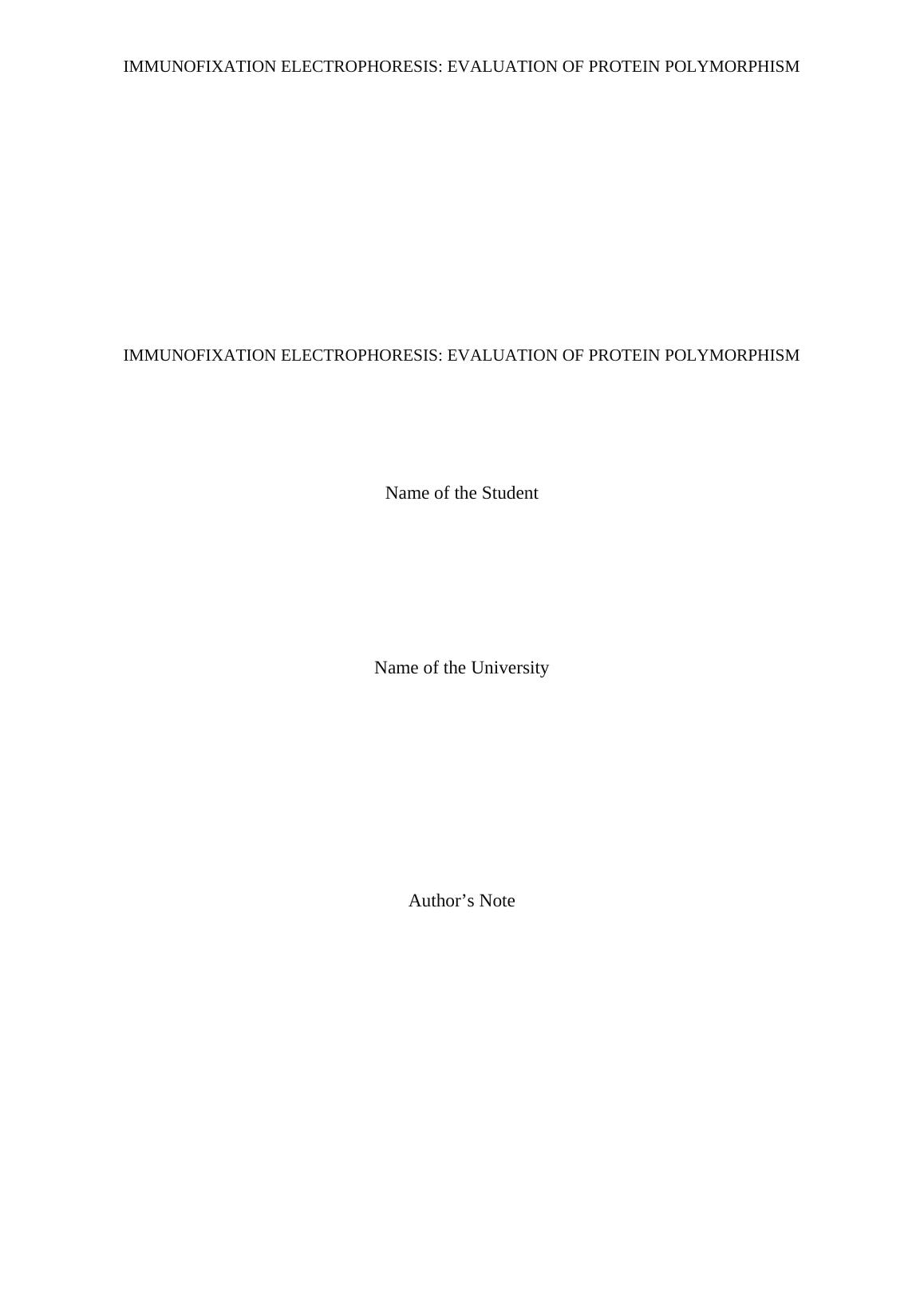 IMMUNOFIXATION ELECTROPHORESIS: EVALUATION OF PROTEIN POLYMORPHISM

IMMUNOFIXATION ELECTROPHORESIS: EVALUATION OF PROTEIN POLYMORPHISM

Name of the Student

Name of the University

Author's Note